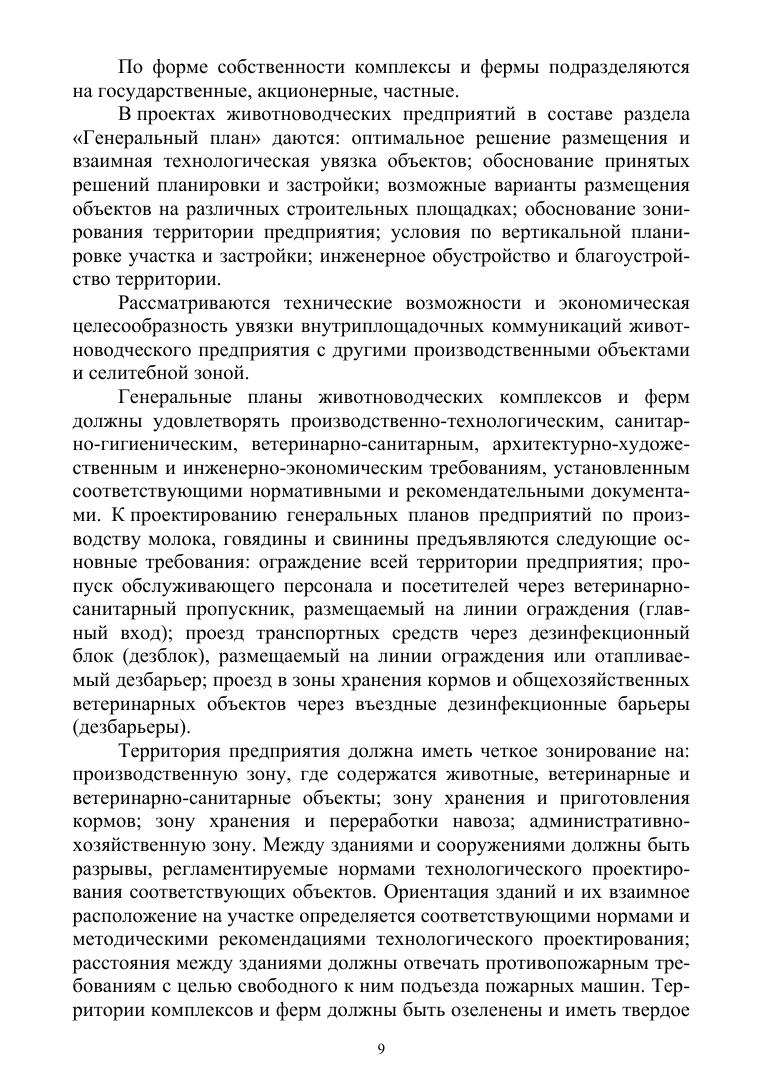 По форме собственности комплексы и фермы подразделяются на государственные, акционерные, частные.

В проектах животноводческих предприятий в составе раздела «Генеральный план» даются: оптимальное решение размещения и взаимная технологическая увязка объектов; обоснование принятых решений планировки и застройки; возможные варианты размещения объектов на различных строительных площадках; обоснование зонирования территории предприятия; условия по вертикальной планировке участка и застройки; инженерное обустройство и благоустройство территории.

Рассматриваются технические возможности и экономическая целесообразность увязки внутриплощадочных коммуникаций животноводческого предприятия с другими производственными объектами и селитебной зоной.

Генеральные планы животноводческих комплексов и ферм должны удовлетворять производственно-технологическим, санитарно-гигиеническим, ветеринарно-санитарным, архитектурно-художественным и инженерно-экономическим требованиям, установленным соответствующими нормативными и рекомендательными документами. К проектированию генеральных планов предприятий по производству молока, говядины и свинины предъявляются следующие основные требования: ограждение всей территории предприятия; пропуск обслуживающего персонала и посетителей через ветеринарно-санитарный пропускник, размещаемый на линии ограждения (главный вход); проезд транспортных средств через дезинфекционный блок (дезблок), размещаемый на линии ограждения или отапливаемый дезбарьер; проезд в зоны хранения кормов и общехозяйственных ветеринарных объектов через въездные дезинфекционные барьеры (дезбарьеры).

Территория предприятия должна иметь четкое зонирование на: производственную зону, где содержатся животные, ветеринарные и ветеринарно-санитарные объекты; зону хранения и приготовления кормов; зону хранения и переработки навоза; административно-хозяйственную зону. Между зданиями и сооружениями должны быть разрывы, регламентируемые нормами технологического проектирования соответствующих объектов. Ориентация зданий и их взаимное расположение на участке определяется соответствующими нормами и методическими рекомендациями технологического проектирования; расстояния между зданиями должны отвечать противопожарным требованиям с целью свободного к ним подъезда пожарных машин. Территории комплексов и ферм должны быть озеленены и иметь твердое

9